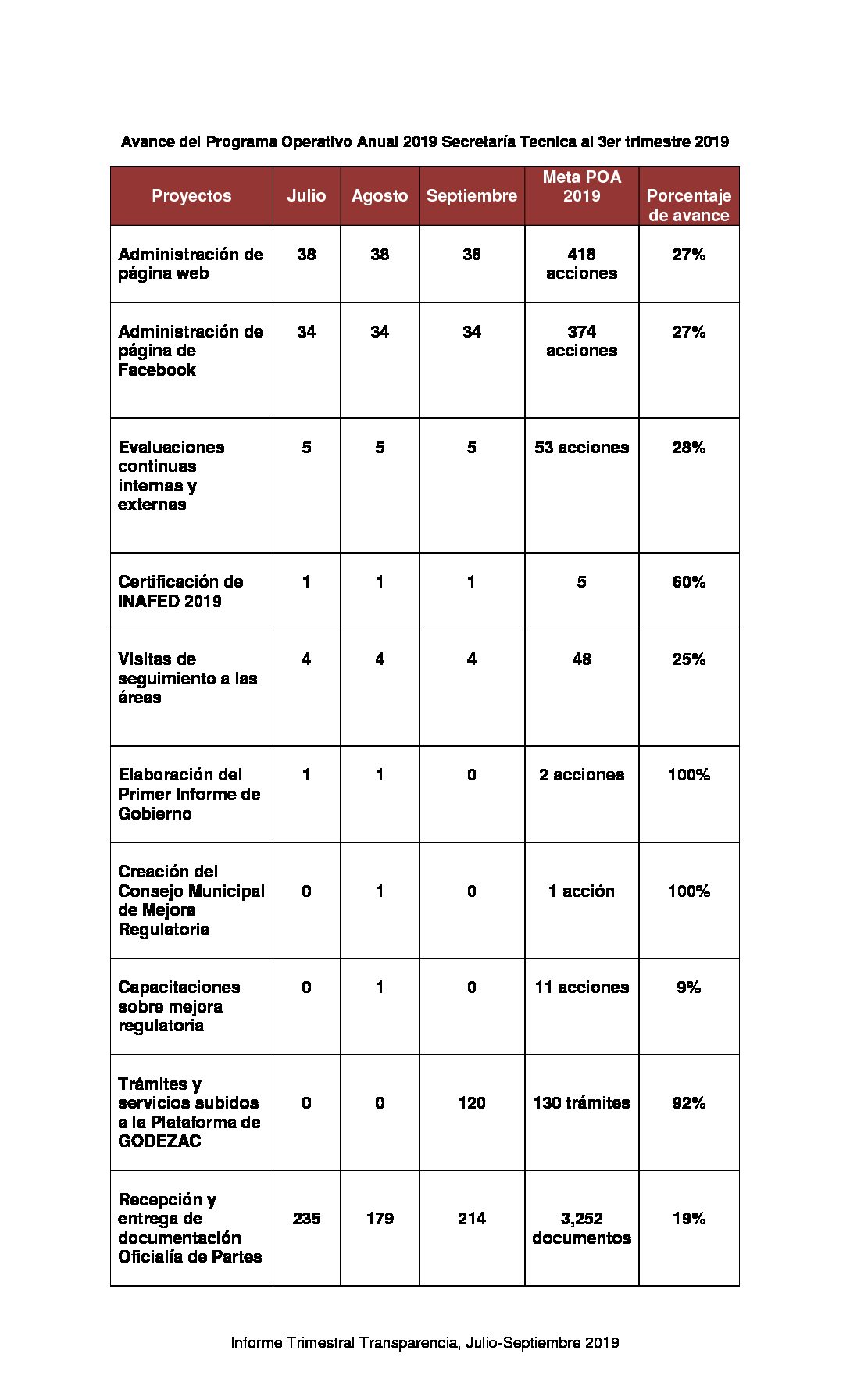 Avance del Programa Operativo Anual 2019 Secretaría Tecnica al 3er trimestre 2019

| Proyectos | Julio | Agosto | Septiembre | Meta POA 2019 | Porcentaje de avance |
|---|---|---|---|---|---|
| Administración de página web | 38 | 38 | 38 | 418 acciones | 27% |
| Administración de página de Facebook | 34 | 34 | 34 | 374 acciones | 27% |
| Evaluaciones continuas internas y externas | 5 | 5 | 5 | 53 acciones | 28% |
| Certificación de INAFED 2019 | 1 | 1 | 1 | 5 | 60% |
| Visitas de seguimiento a las áreas | 4 | 4 | 4 | 48 | 25% |
| Elaboración del Primer Informe de Gobierno | 1 | 1 | 0 | 2 acciones | 100% |
| Creación del Consejo Municipal de Mejora Regulatoria | 0 | 1 | 0 | 1 acción | 100% |
| Capacitaciones sobre mejora regulatoria | 0 | 1 | 0 | 11 acciones | 9% |
| Trámites y servicios subidos a la Plataforma de GODEZAC | 0 | 0 | 120 | 130 trámites | 92% |
| Recepción y entrega de documentación Oficialía de Partes | 235 | 179 | 214 | 3,252 documentos | 19% |

Informe Trimestral Transparencia, Julio-Septiembre 2019